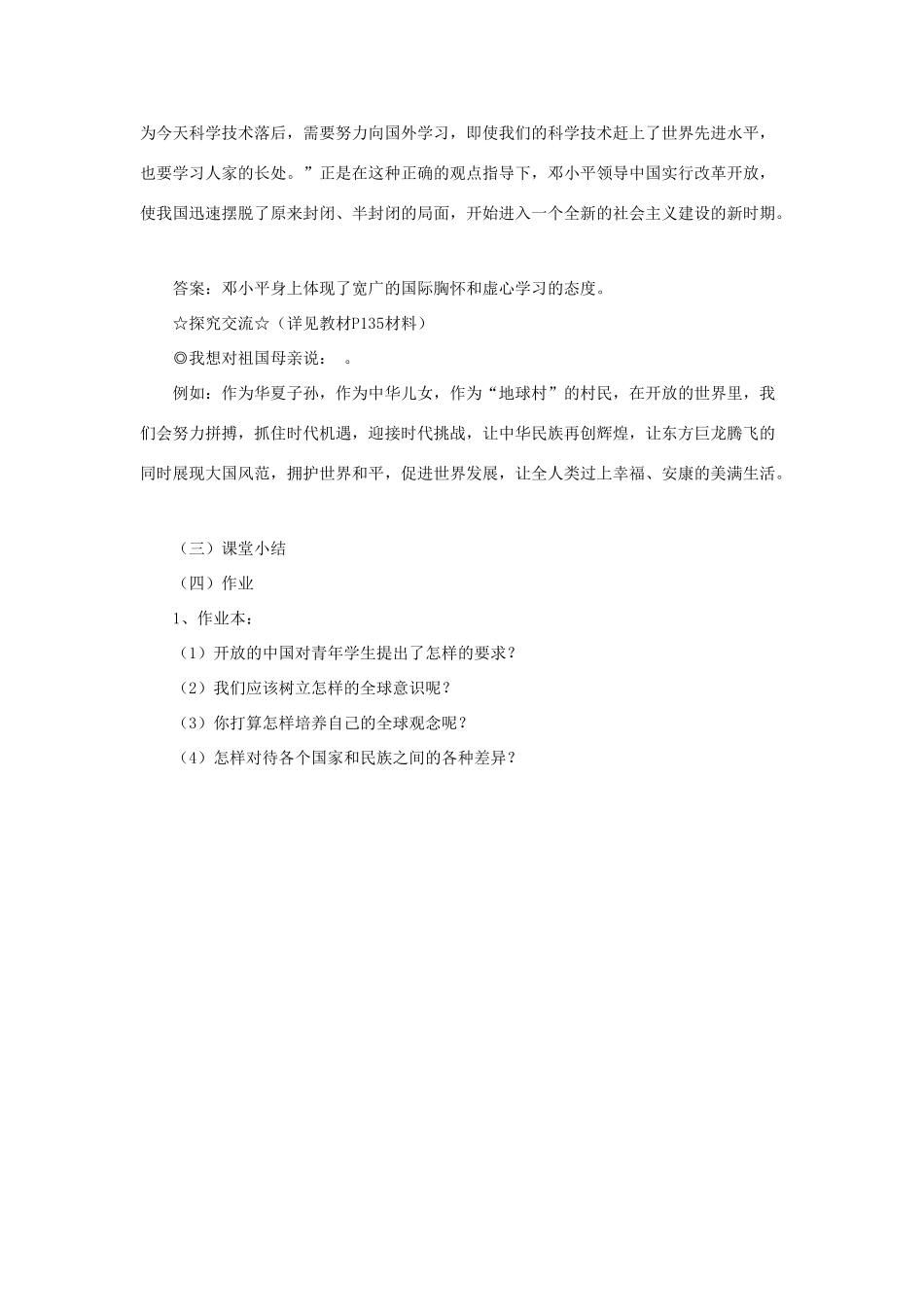 为今天科学技术落后，需要努力向国外学习，即使我们的科学技术赶上了世界先进水平，也要学习人家的长处。”正是在这种正确的观点指导下，邓小平领导中国实行改革开放，使我国迅速摆脱了原来封闭、半封闭的局面，开始进入一个全新的社会主义建设的新时期。

答案：邓小平身上体现了宽广的国际胸怀和虚心学习的态度。

☆探究交流☆（详见教材P135材料）

◎我想对祖国母亲说：　。

例如：作为华夏子孙，作为中华儿女，作为“地球村”的村民，在开放的世界里，我们会努力拼搏，抓住时代机遇，迎接时代挑战，让中华民族再创辉煌，让东方巨龙腾飞的同时展现大国风范，拥护世界和平，促进世界发展，让全人类过上幸福、安康的美满生活。

（三）课堂小结

（四）作业

1、作业本：

（1）开放的中国对青年学生提出了怎样的要求？

（2）我们应该树立怎样的全球意识呢？

（3）你打算怎样培养自己的全球观念呢？

（4）怎样对待各个国家和民族之间的各种差异？